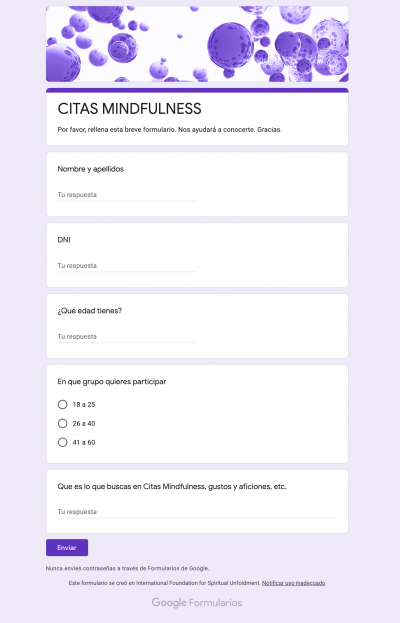 CITAS MINDFULNESS

Por favor, rellena esta breve formulario. Nos ayudará a conocerte. Gracias.

Nombre y apellidos

Tu respuesta

DNI

Tu respuesta

¿Qué edad tienes?

Tu respuesta

En que grupo quieres participar

18 a 25

26 a 40

41 a 60

Que es lo que buscas en Citas Mindfulness, gustos y aficiones, etc.

Tu respuesta

Enviar

Nunca envíes contraseñas a través de Formularios de Google.

Este formulario se creó en International Foundation for Spiritual Unfoldment. Notificar uso inadecuado

Google Formularios